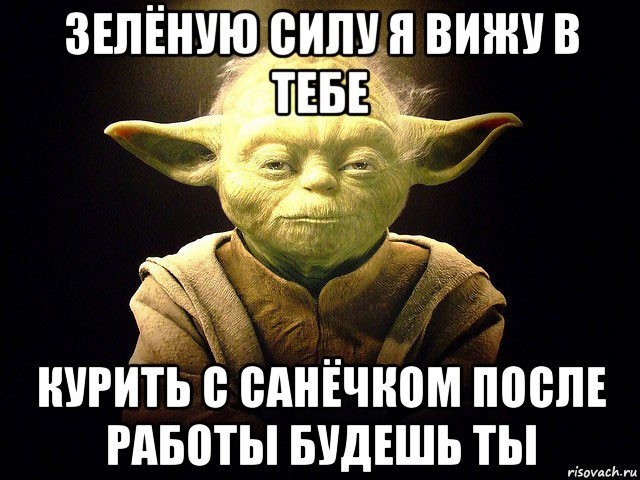 ЗЕЛЁНУЮ СИЛУ Я ВИЖУ В ТЕБЕ

КУРИТЬ С САНЁЧКОМ ПОСЛЕ РАБОТЫ БУДЕШЬ ТЫ

risovach.ru